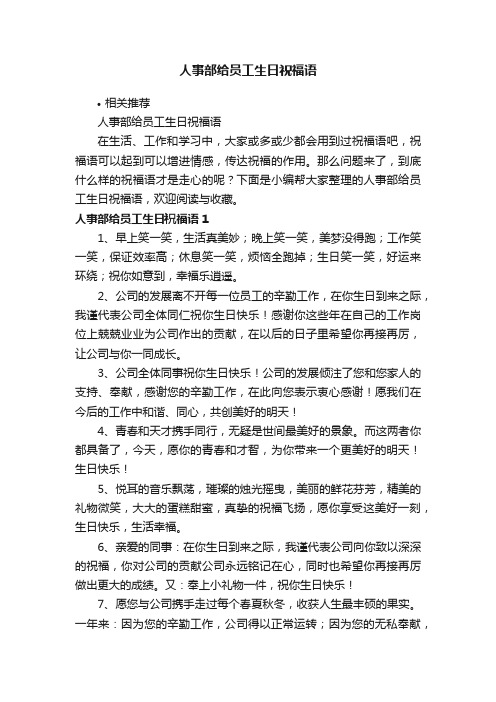 人事部给员工生日祝福语

• 相关推荐

人事部给员工生日祝福语

在生活、工作和学习中，大家或多或少都会用到过祝福语吧，祝福语可以起到可以增进情感，传达祝福的作用。那么问题来了，到底什么样的祝福语才是走心的呢？下面是小编帮大家整理的人事部给员工生日祝福语，欢迎阅读与收藏。

人事部给员工生日祝福语 1

1、早上笑一笑，生活真美妙；晚上笑一笑，美梦没得跑；工作笑一笑，保证效率高；休息笑一笑，烦恼全跑掉；生日笑一笑，好运来环绕；祝你如意到，幸福乐逍遥。

2、公司的发展离不开每一位员工的辛勤工作，在你生日到来之际，我谨代表公司全体同仁祝你生日快乐！感谢你这些年在自己的工作岗位上兢兢业业为公司作出的贡献，在以后的日子里希望你再接再厉，让公司与你一同成长。

3、公司全体同事祝你生日快乐！公司的发展倾注了您和您家人的支持、奉献，感谢您的辛勤工作，在此向您表示衷心感谢！愿我们在今后的工作中和谐、同心，共创美好的明天！

4、青春和天才携手同行，无疑是世间最美好的景象。而这两者你都具备了，今天，愿你的青春和才智，为你带来一个更美好的明天！生日快乐！

5、悦耳的音乐飘荡，璀璨的烛光摇曳，美丽的鲜花芬芳，精美的礼物微笑，大大的蛋糕甜蜜，真挚的祝福飞扬，愿你享受这美好一刻，生日快乐，生活幸福。

6、亲爱的同事：在你生日到来之际，我谨代表公司向你致以深深的祝福，你对公司的贡献公司永远铭记在心，同时也希望你再接再厉做出更大的成绩。又：奉上小礼物一件，祝你生日快乐！

7、愿您与公司携手走过每个春夏秋冬，收获人生最丰硕的果实。一年来：因为您的辛勤工作，公司得以正常运转；因为您的无私奉献，